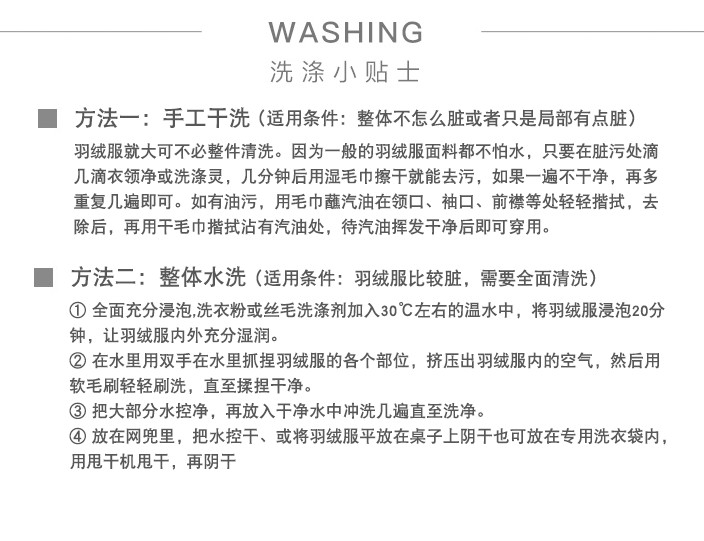 WASHING
洗涤小贴士

方法一：手工干洗（适用条件：整体不怎么脏或者只是局部有点脏）
羽绒服就大可不必整件清洗。因为一般的羽绒服面料都不怕水，只要在脏污处滴几滴衣领净或洗涤灵，几分钟后用湿毛巾擦干就能去污，如果一遍不干净，再多重复几遍即可。如有油污，用毛巾蘸汽油在领口、袖口、前襟等处轻轻揩拭，去除后，再用干毛巾揩拭沾有汽油处，待汽油挥发干净后即可穿用。

方法二：整体水洗（适用条件：羽绒服比较脏，需要全面清洗）
① 全面充分浸泡,洗衣粉或丝毛洗涤剂加入30℃左右的温水中，将羽绒服浸泡20分钟，让羽绒服内外充分湿润。
② 在水里用双手在水里抓捏羽绒服的各个部位，挤压出羽绒服内的空气，然后用软毛刷轻轻刷洗，直至揉捏干净。
③ 把大部分水控净，再放入干净水中冲洗几遍直至洗净。
④ 放在网兜里，把水控干、或将羽绒服平放在桌子上阴干也可放在专用洗衣袋内，用甩干机甩干，再阴干